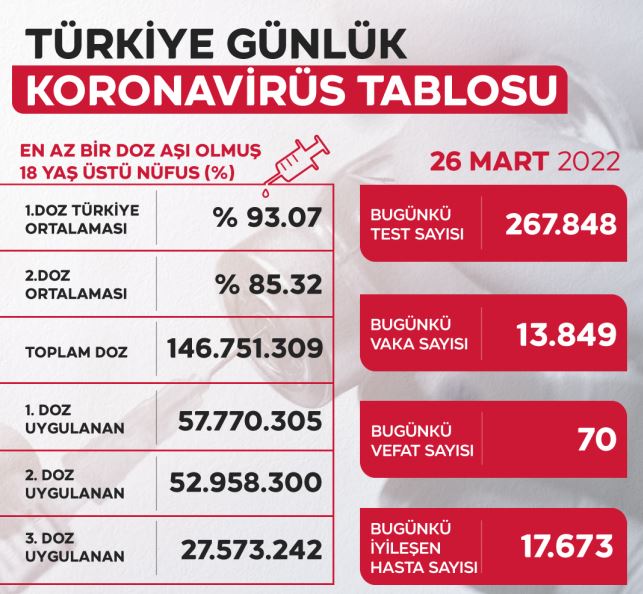 TÜRKİYE GÜNLÜK
KORONAVİRÜS TABLOSU

EN AZ BİR DOZ AŞI OLMUŞ 18 YAŞ ÜSTÜ NÜFUS (%)

| | |
|---|---|
| 1.DOZ TÜRKİYE ORTALAMASI | % 93.07 |
| 2.DOZ ORTALAMASI | % 85.32 |
| TOPLAM DOZ | 146.751.309 |
| 1. DOZ UYGULANAN | 57.770.305 |
| 2. DOZ UYGULANAN | 52.958.300 |
| 3. DOZ UYGULANAN | 27.573.242 |

26 MART 2022

| | |
|---|---|
| BUGÜNKÜ TEST SAYISI | 267.848 |
| BUGÜNKÜ VAKA SAYISI | 13.849 |
| BUGÜNKÜ VEFAT SAYISI | 70 |
| BUGÜNKÜ İYİLEŞEN HASTA SAYISI | 17.673 |